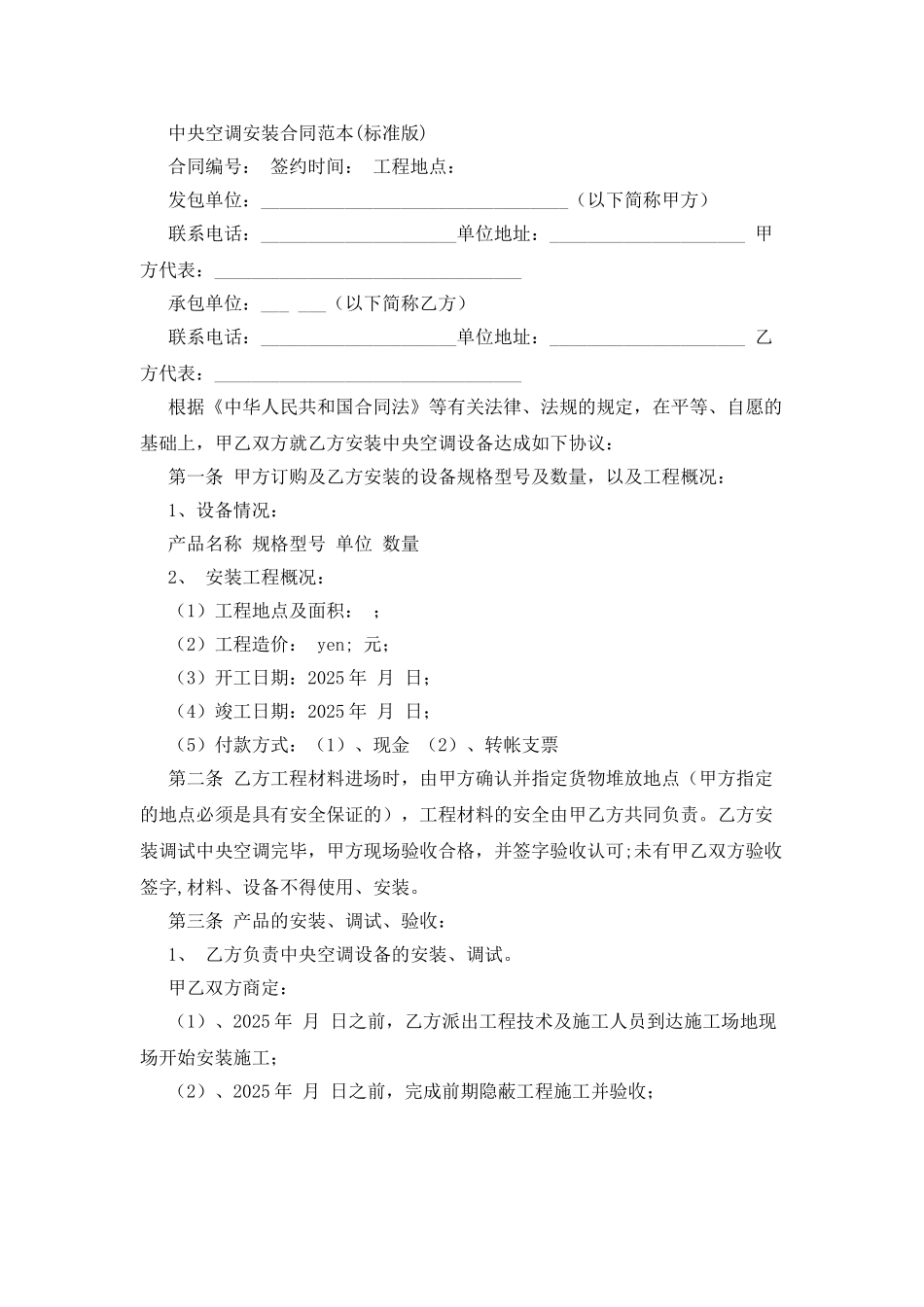 中央空调安装合同范本(标准版)

合同编号： 签约时间： 工程地点：

发包单位：____（以下简称甲方）

联系电话：____单位地址：____ 甲方代表：____

承包单位：____ ____（以下简称乙方）

联系电话：____单位地址：____ 乙方代表：____

根据《中华人民共和国合同法》等有关法律、法规的规定，在平等、自愿的基础上，甲乙双方就乙方安装中央空调设备达成如下协议：

第一条 甲方订购及乙方安装的设备规格型号及数量，以及工程概况：

1、设备情况：

产品名称 规格型号 单位 数量

2、 安装工程概况：

（1）工程地点及面积： ；

（2）工程造价： yen; 元；

（3）开工日期：2025年 月 日；

（4）竣工日期：2025年 月 日；

（5）付款方式：（1）、现金 （2）、转帐支票

第二条 乙方工程材料进场时，由甲方确认并指定货物堆放地点（甲方指定的地点必须是具有安全保证的），工程材料的安全由甲乙方共同负责。乙方安装调试中央空调完毕，甲方现场验收合格，并签字验收认可;未有甲乙双方验收签字,材料、设备不得使用、安装。

第三条 产品的安装、调试、验收：

1、 乙方负责中央空调设备的安装、调试。

甲乙双方商定：

（1）、2025年 月 日之前，乙方派出工程技术及施工人员到达施工场地现场开始安装施工；

（2）、2025年 月 日之前，完成前期隐蔽工程施工并验收；